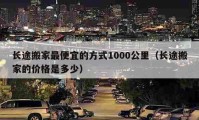 长途搬家最便宜的方式1000公里（长途搬家的价格是多少）